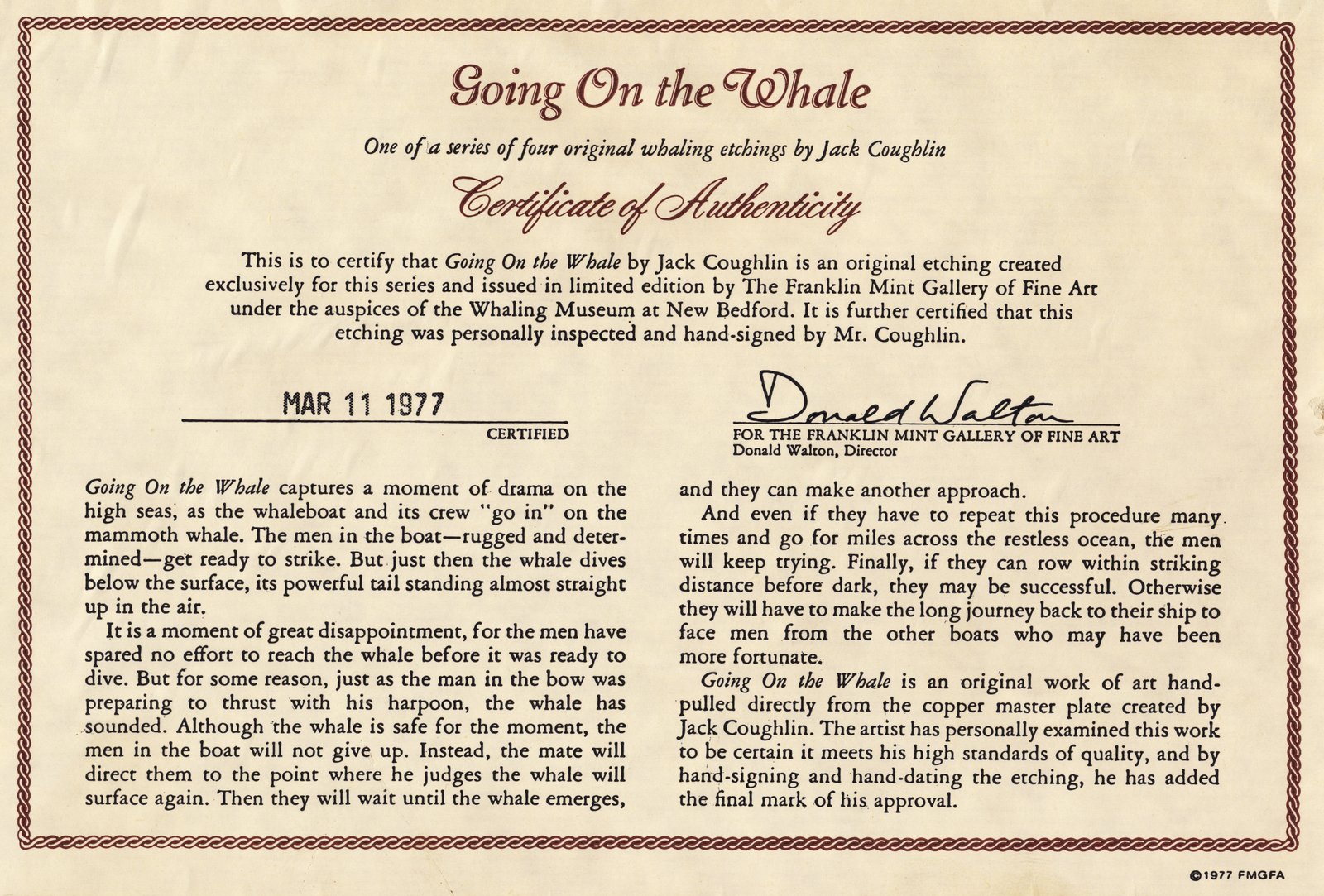 Going On the Whale

One of a series of four original whaling etchings by Jack Coughlin

Certificate of Authenticity

This is to certify that Going On the Whale by Jack Coughlin is an original etching created exclusively for this series and issued in limited edition by The Franklin Mint Gallery of Fine Art under the auspices of the Whaling Museum at New Bedford. It is further certified that this etching was personally inspected and hand-signed by Mr. Coughlin.

MAR 11 1977
CERTIFIED

Donald Walton
FOR THE FRANKLIN MINT GALLERY OF FINE ART
Donald Walton, Director

Going On the Whale captures a moment of drama on the high seas, as the whaleboat and its crew "go in" on the mammoth whale. The men in the boat—rugged and determined—get ready to strike. But just then the whale dives below the surface, its powerful tail standing almost straight up in the air.

It is a moment of great disappointment, for the men have spared no effort to reach the whale before it was ready to dive. But for some reason, just as the man in the bow was preparing to thrust with his harpoon, the whale has sounded. Although the whale is safe for the moment, the men in the boat will not give up. Instead, the mate will direct them to the point where he judges the whale will surface again. Then they will wait until the whale emerges, and they can make another approach.

And even if they have to repeat this procedure many times and go for miles across the restless ocean, the men will keep trying. Finally, if they can row within striking distance before dark, they may be successful. Otherwise they will have to make the long journey back to their ship to face men from the other boats who may have been more fortunate.

Going On the Whale is an original work of art hand-pulled directly from the copper master plate created by Jack Coughlin. The artist has personally examined this work to be certain it meets his high standards of quality, and by hand-signing and hand-dating the etching, he has added the final mark of his approval.

©1977 FMGFA